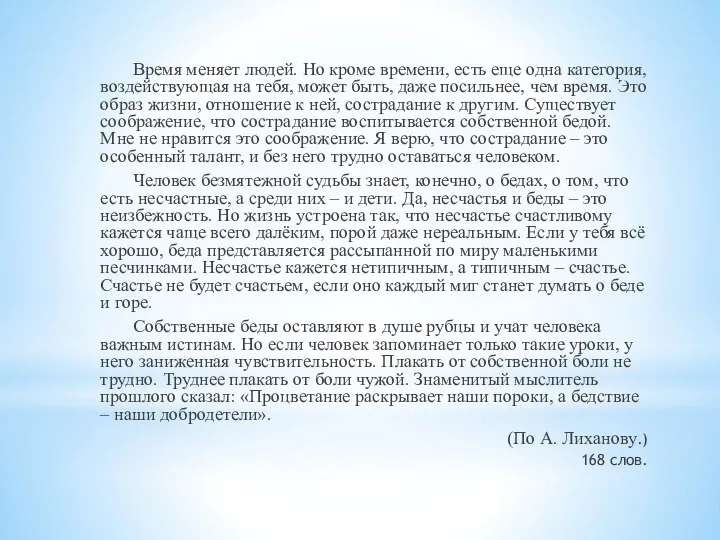 Время меняет людей. Но кроме времени, есть еще одна категория, воздействующая на тебя, может быть, даже посильнее, чем время. Это образ жизни, отношение к ней, сострадание к другим. Существует соображение, что сострадание воспитывается собственной бедой. Мне не нравится это соображение. Я верю, что сострадание – это особенный талант, и без него трудно оставаться человеком.

Человек безмятежной судьбы знает, конечно, о бедах, о том, что есть несчастные, а среди них – и дети. Да, несчастья и беды – это неизбежность. Но жизнь устроена так, что несчастье счастливому кажется чаще всего далёким, порой даже нереальным. Если у тебя всё хорошо, беда представляется рассыпанной по миру маленькими песчинками. Несчастье кажется нетипичным, а типичным – счастье. Счастье не будет счастьем, если оно каждый миг станет думать о беде и горе.

Собственные беды оставляют в душе рубцы и учат человека важным истинам. Но если человек запоминает только такие уроки, у него заниженная чувствительность. Плакать от собственной боли не трудно. Труднее плакать от боли чужой. Знаменитый мыслитель прошлого сказал: «Процветание раскрывает наши пороки, а бедствие – наши добродетели».

(По А. Лиханову.)
168 слов.